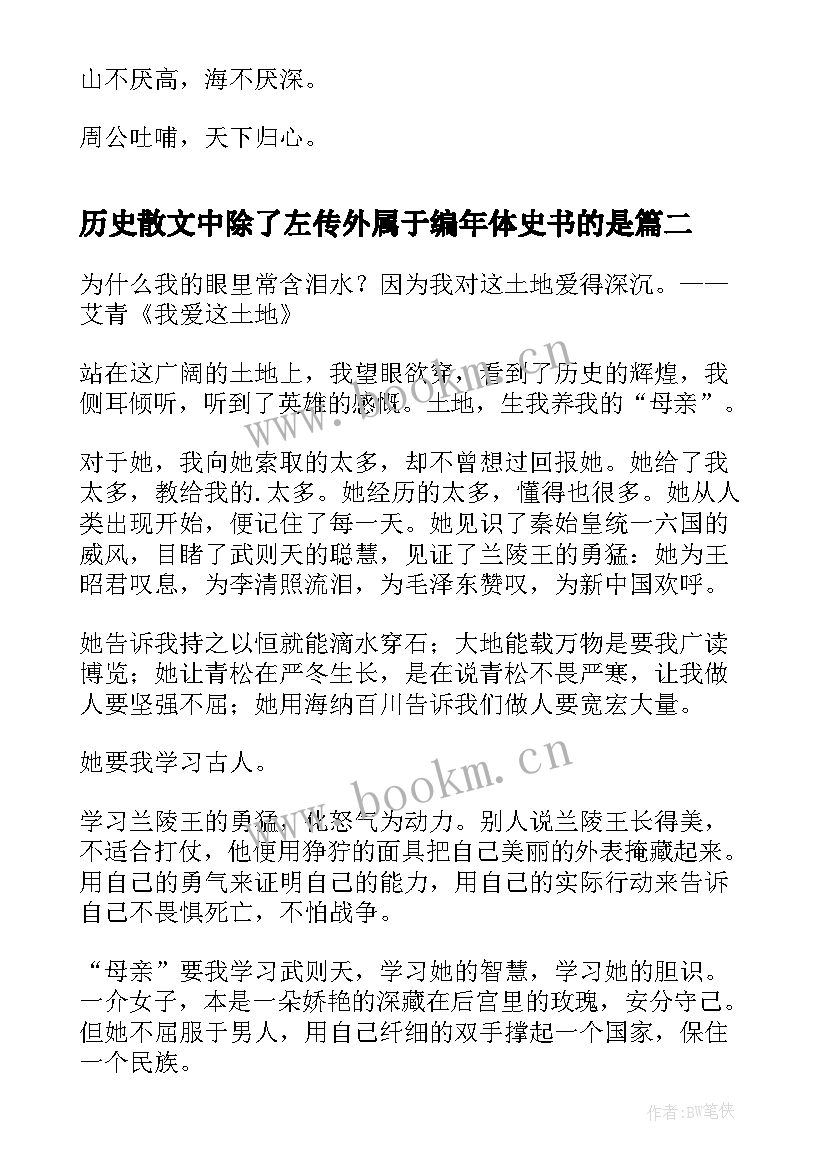 山不厌高，海不厌深。

周公吐哺，天下归心。

历史散文中除了左传外属于编年体史书的是篇二

为什么我的眼里常含泪水？因为我对这土地爱得深沉。——艾青《我爱这土地》

站在这广阔的土地上，我望眼欲穿，看到了历史的辉煌，我侧耳倾听，听到了英雄的感慨。土地，生我养我的“母亲”。

对于她，我向她索取的太多，却不曾想过回报她。她给了我太多，教给我的.太多。她经历的太多，懂得也很多。她从人类出现开始，便记住了每一天。她见识了秦始皇统一六国的威风，目睹了武则天的聪慧，见证了兰陵王的勇猛：她为王昭君叹息，为李清照流泪，为毛泽东赞叹，为新中国欢呼。

她告诉我持之以恒就能滴水穿石；大地能载万物是要我广读博览；她让青松在严冬生长，是在说青松不畏严寒，让我做人要坚强不屈；她用海纳百川告诉我们做人要宽宏大量。

她要我学习古人。

学习兰陵王的勇猛，化怒气为动力。别人说兰陵王长得美，不适合打仗，他便用狰狞的面具把自己美丽的外表掩藏起来。用自己的勇气来证明自己的能力，用自己的实际行动来告诉自己不畏惧死亡，不怕战争。

“母亲”要我学习武则天，学习她的智慧，学习她的胆识。一介女子，本是一朵娇艳的深藏在后宫里的玫瑰，安分守己。但她不屈服于男人，用自己纤细的双手撑起一个国家，保住一个民族。

www.bookm.cn

www.bookm.cn

作者:BW笔侠